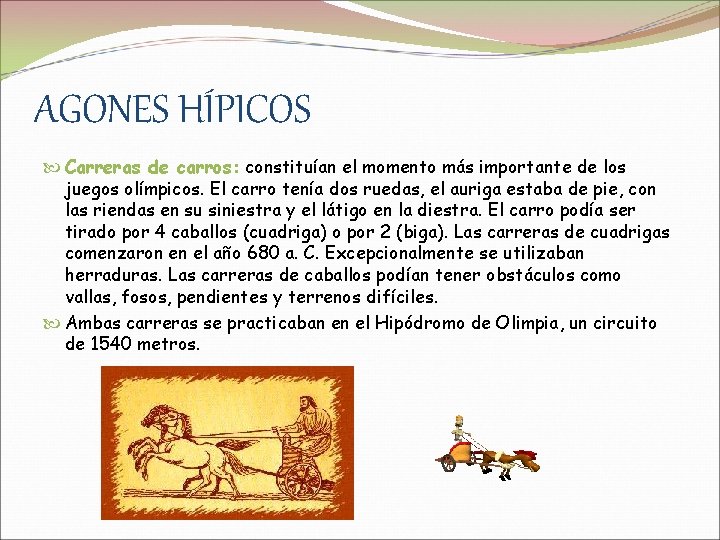 AGONES HÍPICOS

Carreras de carros: constituían el momento más importante de los juegos olímpicos. El carro tenía dos ruedas, el auriga estaba de pie, con las riendas en su siniestra y el látigo en la diestra. El carro podía ser tirado por 4 caballos (cuadriga) o por 2 (biga). Las carreras de cuadrigas comenzaron en el año 680 a. C. Excepcionalmente se utilizaban herraduras. Las carreras de caballos podían tener obstáculos como vallas, fosos, pendientes y terrenos difíciles.

Ambas carreras se practicaban en el Hipódromo de Olimpia, un circuito de 1540 metros.